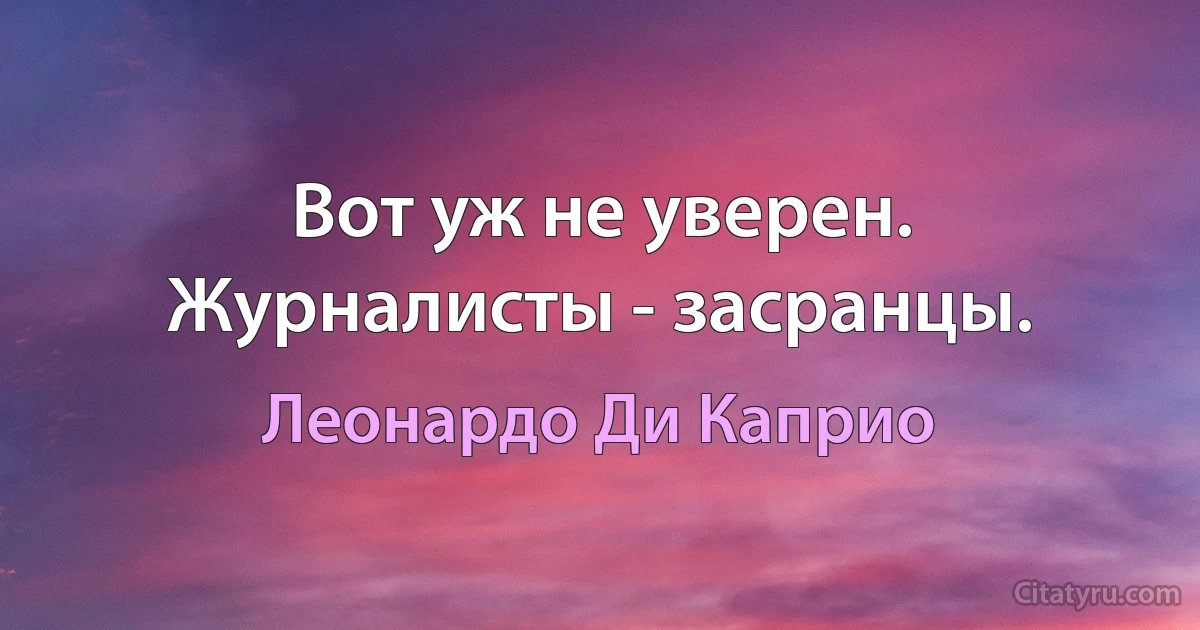 Вот уж не уверен. Журналисты - засранцы.

Леонардо Ди Каприо

Citatyru.com